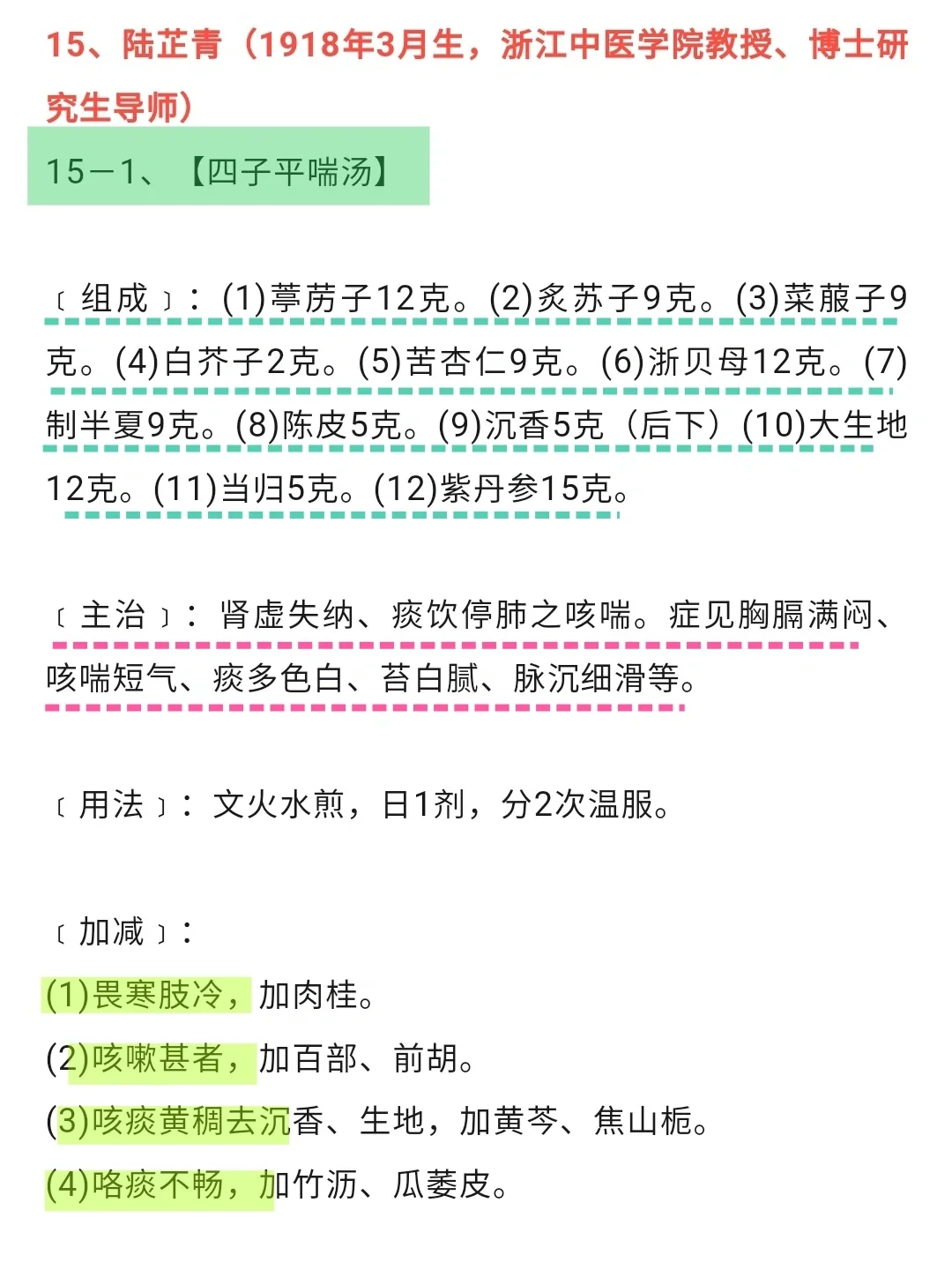 15、陆芷青（1918年3月生，浙江中医学院教授、博士研究生导师）

15－1、【四子平喘汤】

〔组成〕：(1)葶苈子12克。(2)炙苏子9克。(3)莱菔子9克。(4)白芥子2克。(5)苦杏仁9克。(6)浙贝母12克。(7)制半夏9克。(8)陈皮5克。(9)沉香5克（后下）(10)大生地12克。(11)当归5克。(12)紫丹参15克。

〔主治〕：肾虚失纳、痰饮停肺之咳喘。症见胸膈满闷、咳喘短气、痰多色白、苔白腻、脉沉细滑等。

〔用法〕：文火水煎，日1剂，分2次温服。

〔加减〕：
(1)畏寒肢冷，加肉桂。
(2)咳嗽甚者，加百部、前胡。
(3)咳痰黄稠去沉香、生地，加黄芩、焦山栀。
(4)咯痰不畅，加竹沥、瓜蒌皮。